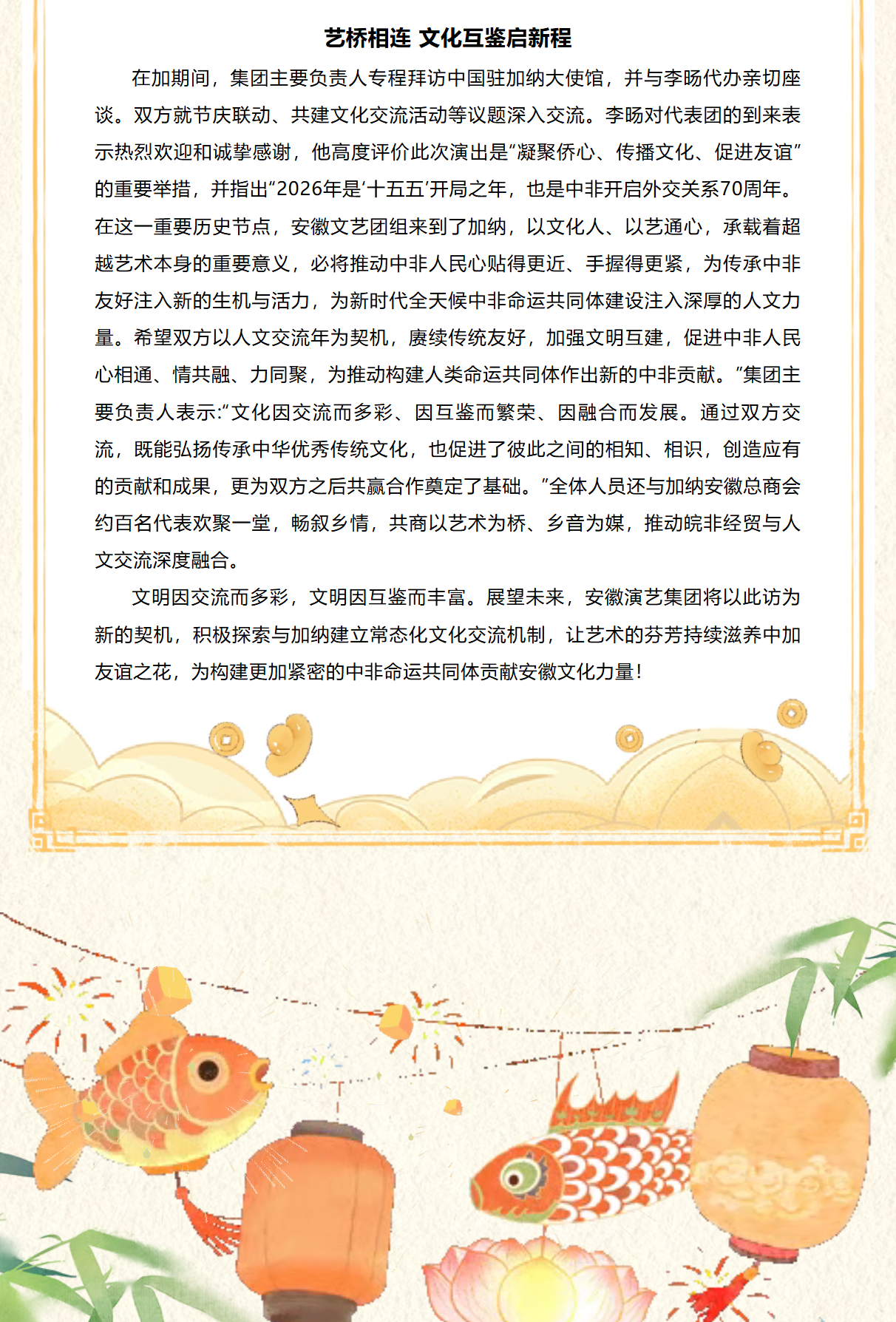 艺桥相连 文化互鉴启新程

在加期间，集团主要负责人专程拜访中国驻加纳大使馆，并与李旸代办亲切座谈。双方就节庆联动、共建文化交流活动等议题深入交流。李旸对代表团的到来表示热烈欢迎和诚挚感谢，他高度评价此次演出是“凝聚侨心、传播文化、促进友谊”的重要举措，并指出“2026年是‘十五五’开局之年，也是中非开启外交关系70周年。在这一重要历史节点，安徽文艺团组来到了加纳，以文化人、以艺通心，承载着超越艺术本身的重要意义，必将推动中非人民心贴得更近、手握得更紧，为传承中非友好注入新的生机与活力，为新时代全天候中非命运共同体建设注入深厚的人文力量。希望双方以人文交流年为契机，赓续传统友好，加强文明互建，促进中非人民心相通、情共融、力同聚，为推动构建人类命运共同体作出新的中非贡献。”集团主要负责人表示:“文化因交流而多彩、因互鉴而繁荣、因融合而发展。通过双方交流，既能弘扬传承中华优秀传统文化，也促进了彼此之间的相知、相识，创造应有的贡献和成果，更为双方之后共赢合作奠定了基础。”全体人员还与加纳安徽总商会约百名代表欢聚一堂，畅叙乡情，共商以艺术为桥、乡音为媒，推动皖非经贸与人文交流深度融合。

文明因交流而多彩，文明因互鉴而丰富。展望未来，安徽演艺集团将以此访为新的契机，积极探索与加纳建立常态化文化交流机制，让艺术的芬芳持续滋养中加友谊之花，为构建更加紧密的中非命运共同体贡献安徽文化力量！